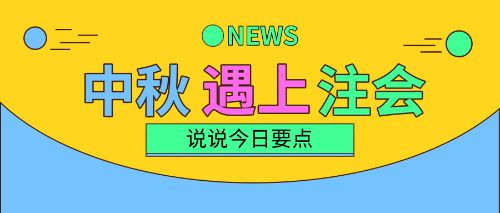 NEWS

中秋 遇上 注会

说说今日要点